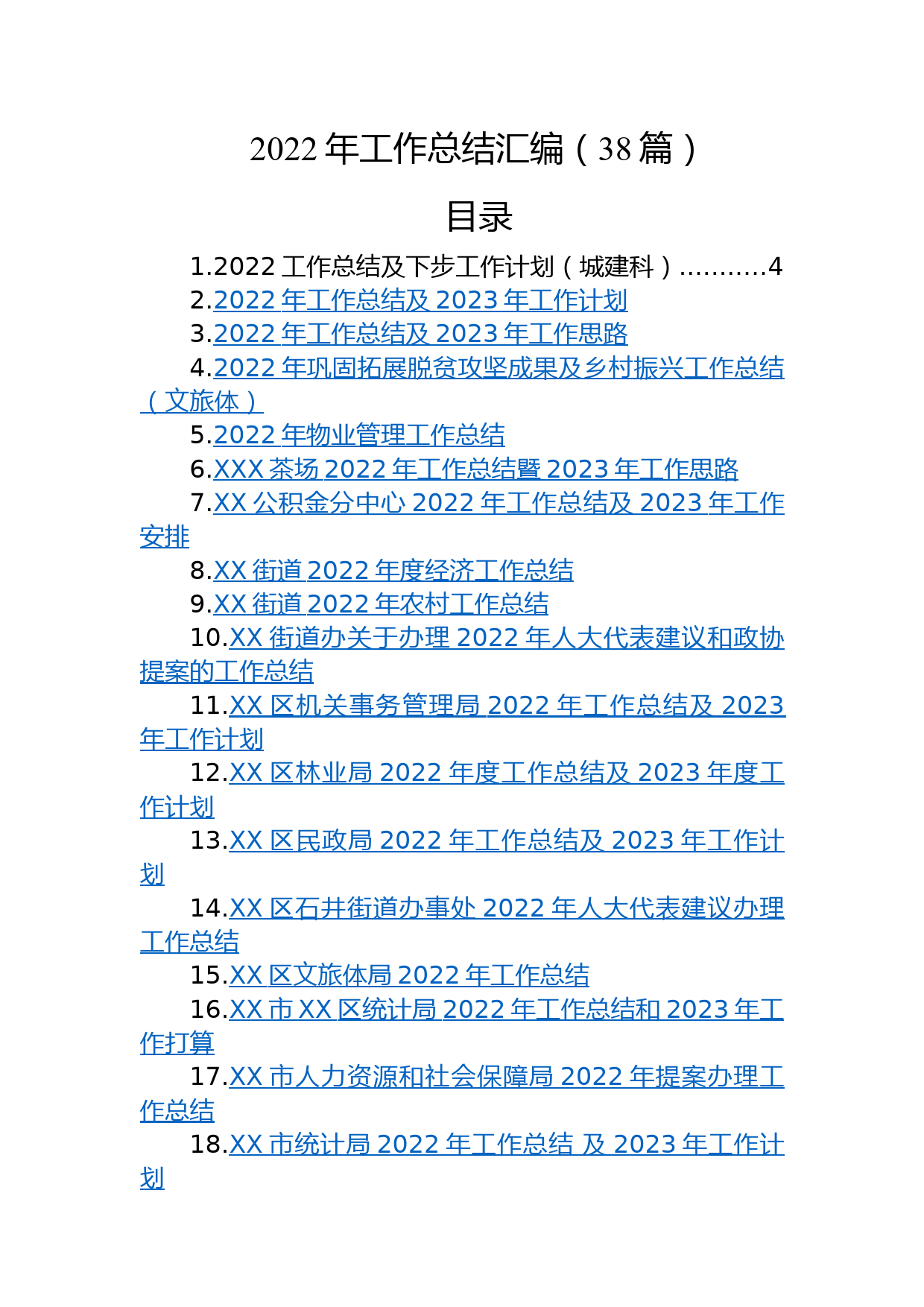 2022 年工作总结汇编（38 篇）

目录

1.2022 工作总结及下步工作计划（城建科）..........4

2.2022 年工作总结及 2023 年工作计划

3.2022 年工作总结及 2023 年工作思路

4.2022 年巩固拓展脱贫攻坚成果及乡村振兴工作总结（文旅体）

5.2022 年物业管理工作总结

6.XXX 茶场 2022 年工作总结暨 2023 年工作思路

7.XX 公积金分中心 2022 年工作总结及 2023 年工作安排

8.XX 街道 2022 年度经济工作总结

9.XX 街道 2022 年农村工作总结

10.XX 街道办关于办理 2022 年人大代表建议和政协提案的工作总结

11.XX 区机关事务管理局 2022 年工作总结及 2023 年工作计划

12.XX 区林业局 2022 年度工作总结及 2023 年度工作计划

13.XX 区民政局 2022 年工作总结及 2023 年工作计划

14.XX 区石井街道办事处 2022 年人大代表建议办理工作总结

15.XX 区文旅体局 2022 年工作总结

16.XX 市 XX 区统计局 2022 年工作总结和 2023 年工作打算

17.XX 市人力资源和社会保障局 2022 年提案办理工作总结

18.XX 市统计局 2022 年工作总结 及 2023 年工作计划